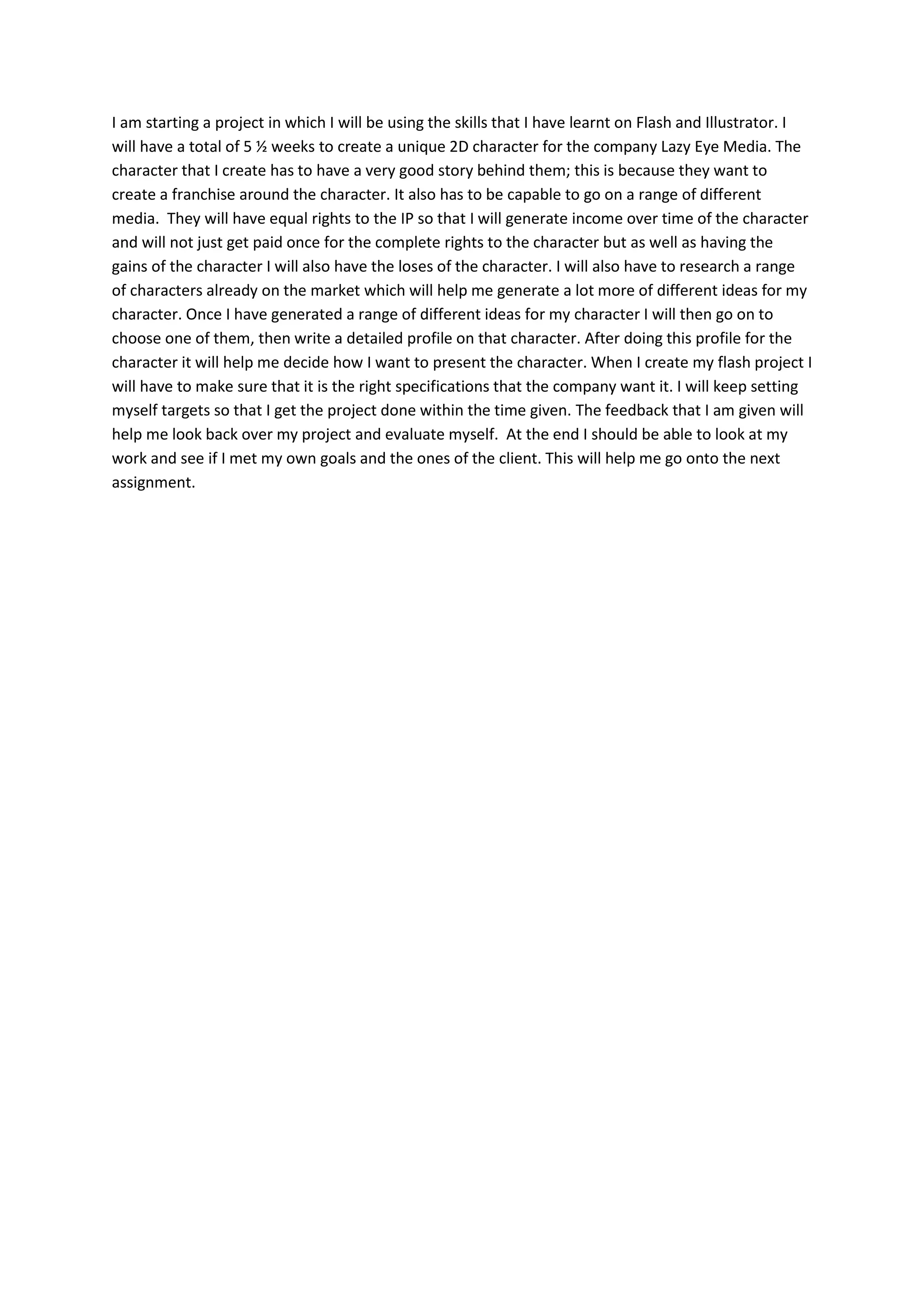 I am starting a project in which I will be using the skills that I have learnt on Flash and Illustrator. I will have a total of 5 ½ weeks to create a unique 2D character for the company Lazy Eye Media. The character that I create has to have a very good story behind them; this is because they want to create a franchise around the character. It also has to be capable to go on a range of different media. They will have equal rights to the IP so that I will generate income over time of the character and will not just get paid once for the complete rights to the character but as well as having the gains of the character I will also have the loses of the character. I will also have to research a range of characters already on the market which will help me generate a lot more of different ideas for my character. Once I have generated a range of different ideas for my character I will then go on to choose one of them, then write a detailed profile on that character. After doing this profile for the character it will help me decide how I want to present the character. When I create my flash project I will have to make sure that it is the right specifications that the company want it. I will keep setting myself targets so that I get the project done within the time given. The feedback that I am given will help me look back over my project and evaluate myself. At the end I should be able to look at my work and see if I met my own goals and the ones of the client. This will help me go onto the next assignment.